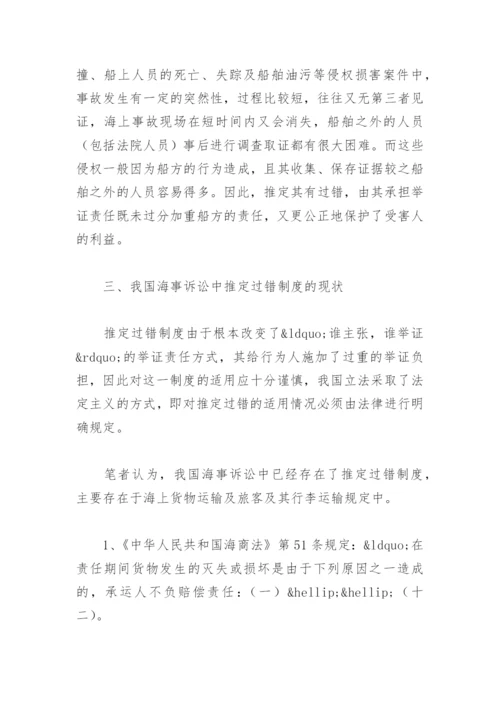 撞、船上人员的死亡、失踪及船舶油污等侵权损害案件中，事故发生有一定的突然性，过程比较短，往往又无第三者见证，海上事故现场在短时间内又会消失，船舶之外的人员（包括法院人员）事后进行调查取证都有很大困难。而这些侵权一般因为船方的行为造成，且其收集、保存证据较之船舶之外的人员容易得多。因此，推定其有过错，由其承担举证责任既未过分加重船方的责任，又更公正地保护了受害人的利益。

三、我国海事诉讼中推定过错制度的现状

推定过错制度由于根本改变了&ldquo;谁主张，谁举证&rdquo;的举证责任方式，其给行为人施加了过重的举证负担，因此对这一制度的适用应十分谨慎，我国立法采取了法定主义的方式，即对推定过错的适用情况必须由法律进行明确规定。

笔者认为，我国海事诉讼中已经存在了推定过错制度，主要存在于海上货物运输及旅客及其行李运输规定中。

1、《中华人民共和国海商法》第51条规定：&ldquo;在责任期间货物发生的灭失或损坏是由于下列原因之一造成的，承运人不负赔偿责任：（一）&hellip;&hellip;（十二）。